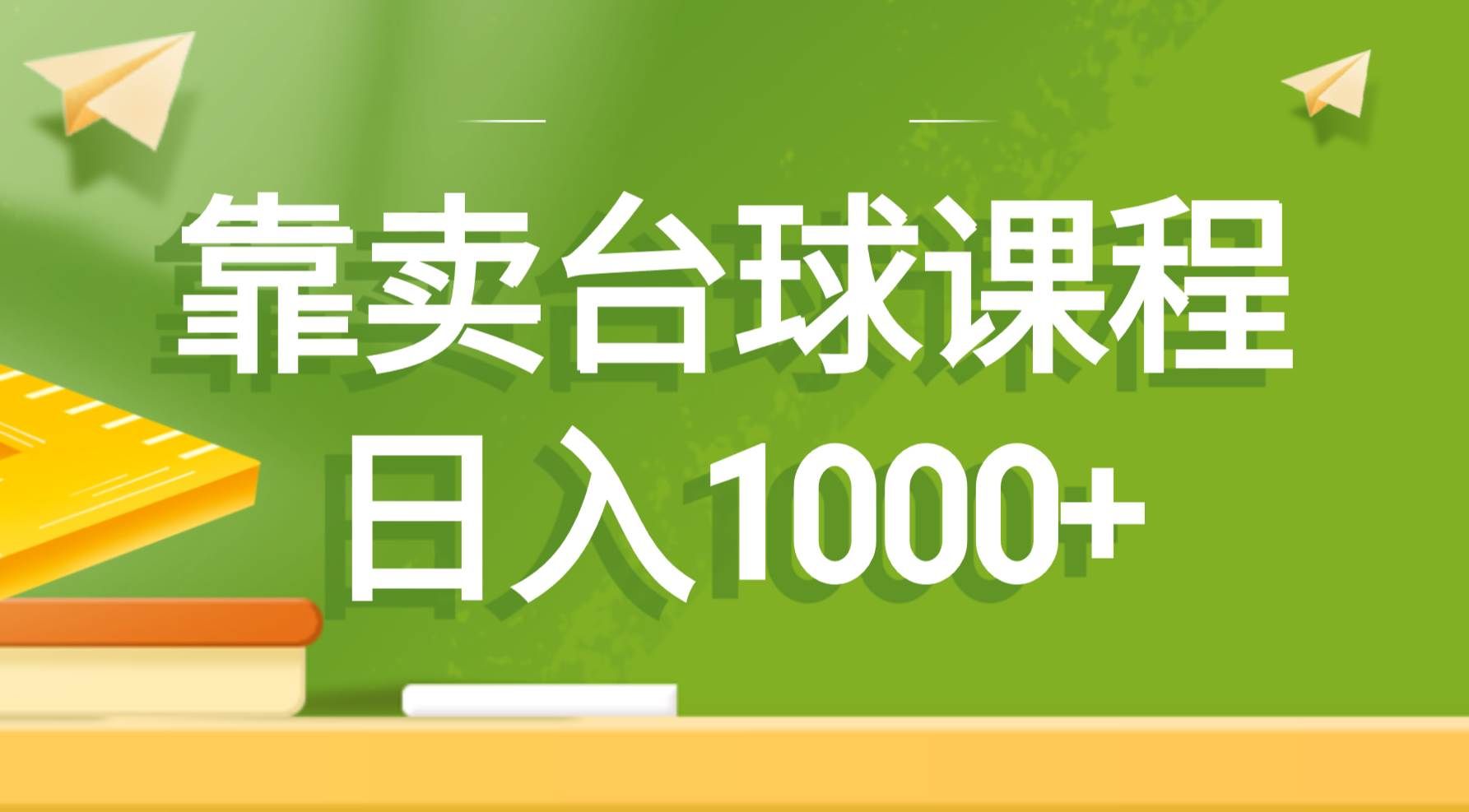 靠卖台球课程
日入1000+